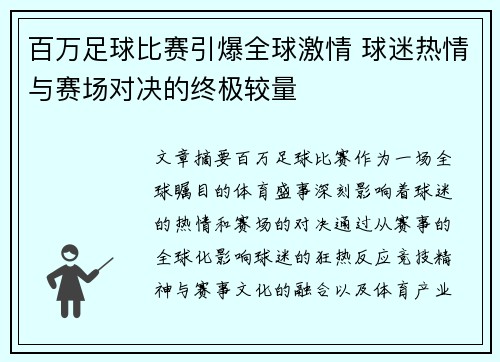 百万足球比赛引爆全球激情 球迷热情与赛场对决的终极较量

文章摘要百万足球比赛作为一场全球瞩目的体育盛事深刻影响着球迷的热情和赛场的对决通过从赛事的全球化影响球迷的狂热反应竞技精神与赛事文化的融合以及体育产业